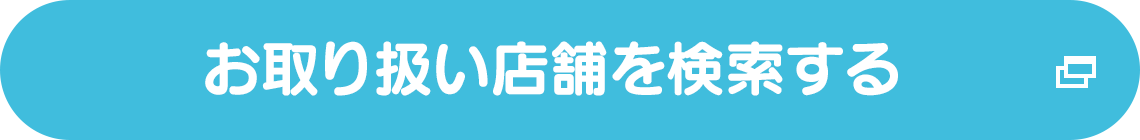 お取り扱い店舗を検索する